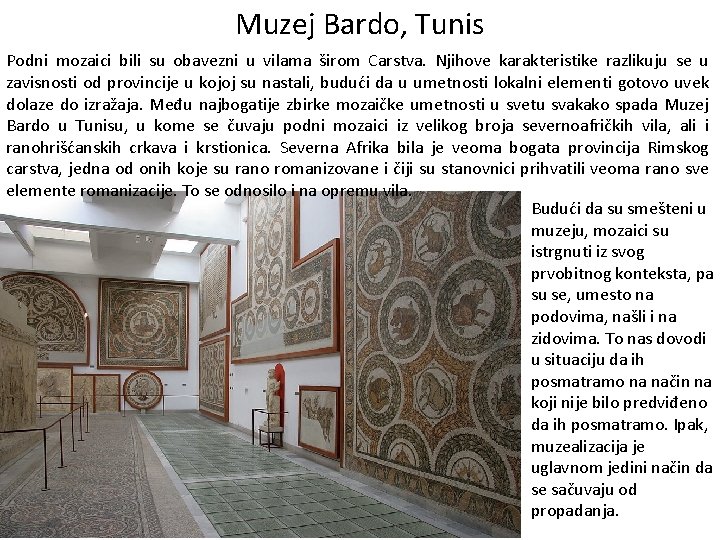 Muzej Bardo, Tunis

Podni mozaici bili su obavezni u vilama širom Carstva. Njihove karakteristike razlikuju se u zavisnosti od provincije u kojoj su nastali, budući da u umetnosti lokalni elementi gotovo uvek dolaze do izražaja. Među najbogatije zbirke mozaičke umetnosti u svetu svakako spada Muzej Bardo u Tunisu, u kome se čuvaju podni mozaici iz velikog broja severnoafričkih vila, ali i ranohrišćanskih crkava i krstionica. Severna Afrika bila je veoma bogata provincija Rimskog carstva, jedna od onih koje su rano romanizovane i čiji su stanovnici prihvatili veoma rano sve elemente romanizacije. To se odnosilo i na opremu vila.

Budući da su smešteni u muzeju, mozaici su istrgnuti iz svog prvobitnog konteksta, pa su se, umesto na podovima, našli i na zidovima. To nas dovodi u situaciju da ih posmatramo na način na koji nije bilo predviđeno da ih posmatramo. Ipak, muzealizacija je uglavnom jedini način da se sačuvaju od propadanja.